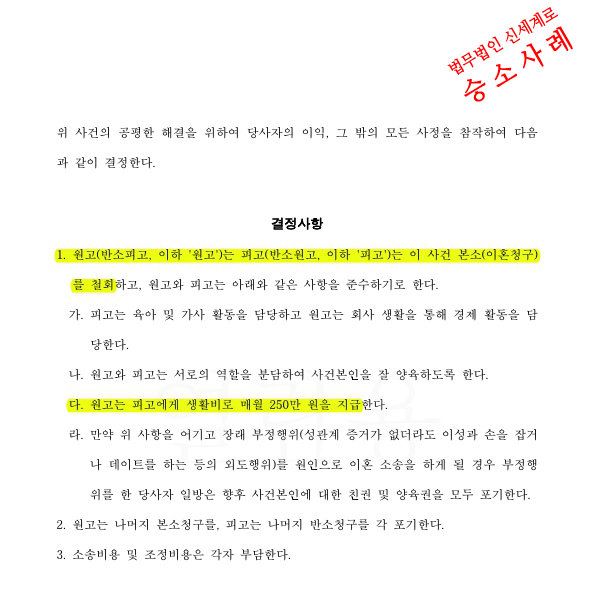 법무법인 신세계로
승소사례

위 사건의 공평한 해결을 위하여 당사자의 이익, 그 밖의 모든 사정을 참작하여 다음과 같이 결정한다.

결정사항

1. 원고(반소피고, 이하 '원고')는 피고(반소원고, 이하 '피고')는 이 사건 본소(이혼청구)를 철회하고, 원고와 피고는 아래와 같은 사항을 준수하기로 한다.

가. 피고는 육아 및 가사 활동을 담당하고 원고는 회사 생활을 통해 경제 활동을 담당한다.

나. 원고와 피고는 서로의 역할을 분담하여 사건본인을 잘 양육하도록 한다.

다. 원고는 피고에게 생활비로 매월 250만 원을 지급한다.

라. 만약 위 사항을 어기고 장래 부정행위(성관계 증거가 없더라도 이성과 손을 잡거나 데이트를 하는 등의 외도행위)를 원인으로 이혼 소송을 하게 될 경우 부정행위를 한 당사자 일방은 향후 사건본인에 대한 친권 및 양육권을 모두 포기한다.

2. 원고는 나머지 본소청구를, 피고는 나머지 반소청구를 각 포기한다.

3. 소송비용 및 조정비용은 각자 부담한다.